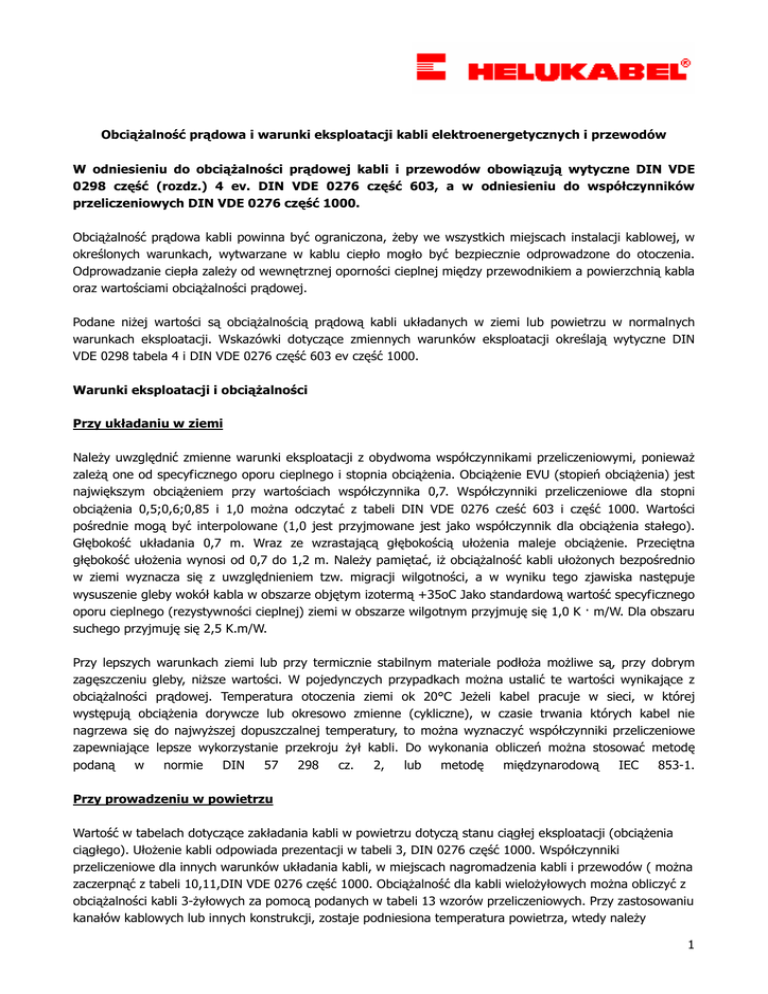 HELUKABEL®

Obciążalność prądowa i warunki eksploatacji kabli elektroenergetycznych i przewodów

W odniesieniu do obciążalności prądowej kabli i przewodów obowiązują wytyczne DIN VDE 0298 część (rozdz.) 4 ev. DIN VDE 0276 część 603, a w odniesieniu do współczynników przeliczeniowych DIN VDE 0276 część 1000.

Obciążalność prądowa kabli powinna być ograniczona, żeby we wszystkich miejscach instalacji kablowej, w określonych warunkach, wytwarzane w kablu ciepło mogło być bezpiecznie odprowadzone do otoczenia. Odprowadzanie ciepła zależy od wewnętrznej oporności cieplnej między przewodnikiem a powierzchnią kabla oraz wartościami obciążalności prądowej.

Podane niżej wartości są obciążalnością prądową kabli układanych w ziemi lub powietrzu w normalnych warunkach eksploatacji. Wskazówki dotyczące zmiennych warunków eksploatacji określają wytyczne DIN VDE 0298 tabela 4 i DIN VDE 0276 część 603 ev część 1000.

Warunki eksploatacji i obciążalności

Przy układaniu w ziemi

Należy uwzględnić zmienne warunki eksploatacji z obydwoma współczynnikami przeliczeniowymi, ponieważ zależą one od specyficznego oporu cieplnego i stopnia obciążenia. Obciążenie EVU (stopień obciążenia) jest największym obciążeniem przy wartościach współczynnika 0,7. Współczynniki przeliczeniowe dla stopni obciążenia 0,5;0,6;0,85 i 1,0 można odczytać z tabeli DIN VDE 0276 cześć 603 i część 1000. Wartości pośrednie mogą być interpolowane (1,0 jest przyjmowane jest jako współczynnik dla obciążenia stałego). Głębokość układania 0,7 m. Wraz ze wzrastającą głębokością ułożenia maleje obciążenie. Przeciętna głębokość ułożenia wynosi od 0,7 do 1,2 m. Należy pamiętać, iż obciążalność kabli ułożonych bezpośrednio w ziemi wyznacza się z uwzględnieniem tzw. migracji wilgotności, a w wyniku tego zjawiska następuje wysuszenie gleby wokół kabla w obszarze objętym izotermą +35oC Jako standardową wartość specyficznego oporu cieplnego (rezystywności cieplnej) ziemi w obszarze wilgotnym przyjmuję się 1,0 K · m/W. Dla obszaru suchego przyjmuję się 2,5 K.m/W.

Przy lepszych warunkach ziemi lub przy termicznie stabilnym materiale podłoża możliwe są, przy dobrym zagęszczeniu gleby, niższe wartości. W pojedynczych przypadkach można ustalić te wartości wynikające z obciążalności prądowej. Temperatura otoczenia ziemi ok 20°C Jeżeli kabel pracuje w sieci, w której występują obciążenia dorywcze lub okresowo zmienne (cykliczne), w czasie trwania których kabel nie nagrzewa się do najwyższej dopuszczalnej temperatury, to można wyznaczyć współczynniki przeliczeniowe zapewniające lepsze wykorzystanie przekroju żył kabli. Do wykonania obliczeń można stosować metodę podaną w normie DIN 57 298 cz. 2, lub metodę międzynarodową IEC 853-1.

Przy prowadzeniu w powietrzu

Wartość w tabelach dotyczące zakładania kabli w powietrzu dotyczą stanu ciągłej eksploatacji (obciążenia ciągłego). Ułożenie kabli odpowiada prezentacji w tabeli 3, DIN 0276 część 1000. Współczynniki przeliczeniowe dla innych warunków układania kabli, w miejscach nagromadzenia kabli i przewodów ( można zaczerpnąć z tabeli 10,11,DIN VDE 0276 część 1000. Obciążalność dla kabli wielożyłowych można obliczyć z obciążalności kabli 3-żyłowych za pomocą podanych w tabeli 13 wzorów przeliczeniowych. Przy zastosowaniu kanałów kablowych lub innych konstrukcji, zostaje podniesiona temperatura powietrza, wtedy należy

1